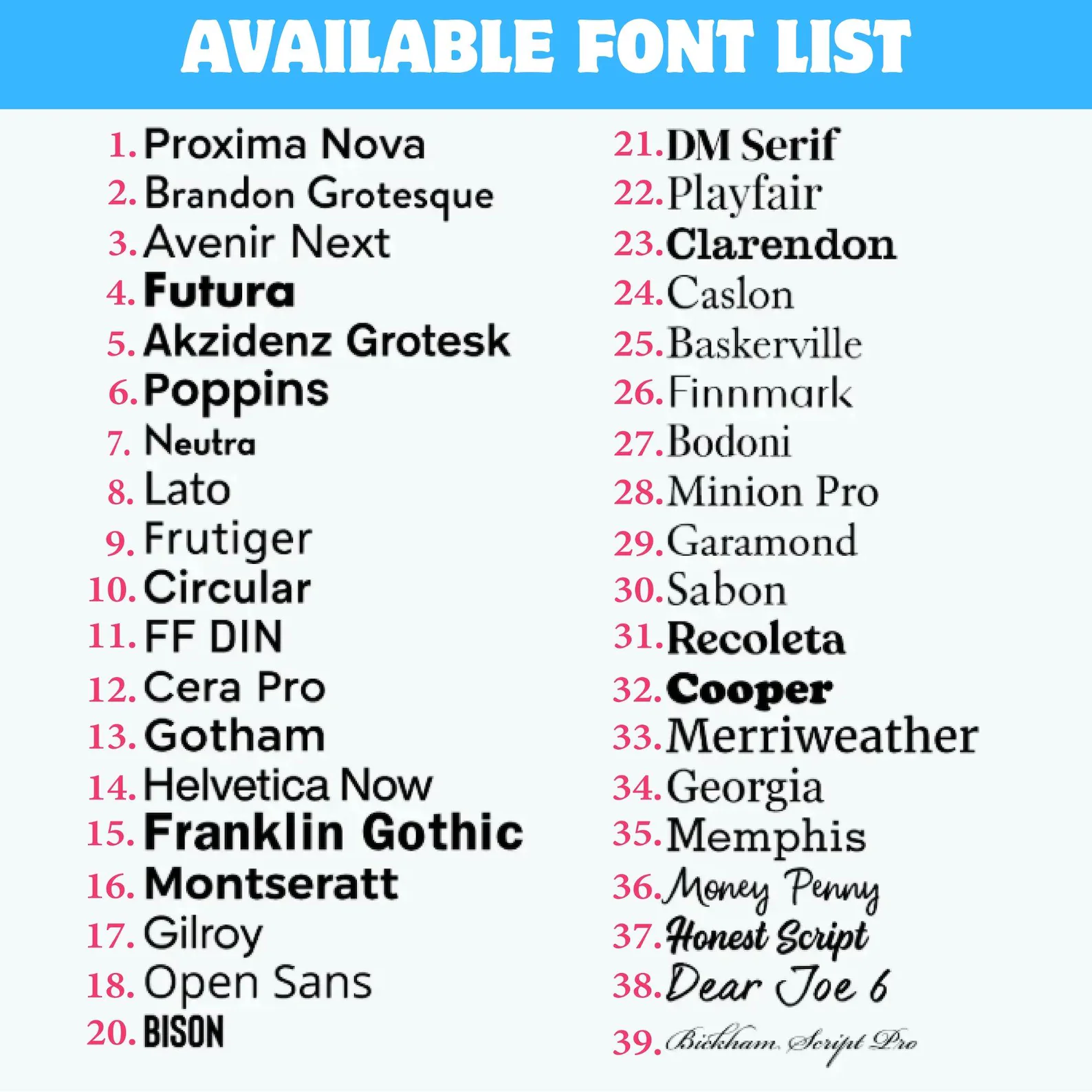 AVAILABLE FONT LIST

1. Proxima Nova
2. Brandon Grotesque
3. Avenir Next
4. Futura
5. Akzidenz Grotesk
6. Poppins
7. Neutra
8. Lato
9. Frutiger
10. Circular
11. FF DIN
12. Cera Pro
13. Gotham
14. Helvetica Now
15. Franklin Gothic
16. Montseratt
17. Gilroy
18. Open Sans
20. BISON

21. DM Serif
22. Playfair
23. Clarendon
24. Caslon
25. Baskerville
26. Finnmark
27. Bodoni
28. Minion Pro
29. Garamond
30. Sabon
31. Recoleta
32. Cooper
33. Merriweather
34. Georgia
35. Memphis
36. Money Penny
37. Honest Script
38. Dear Joe 6
39. Bickham Script Pro